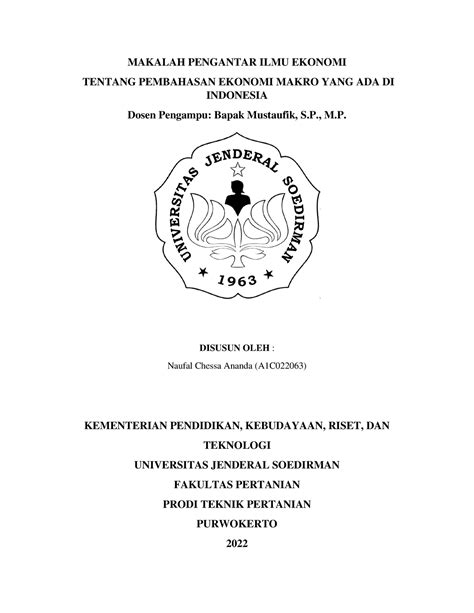 MAKALAH PENGANTAR ILMU EKONOMI

TENTANG PEMBAHASAN EKONOMI MAKRO YANG ADA DI INDONESIA

Dosen Pengampu: Bapak Mustaufik, S.P., M.P.

UNIVERSITAS JENDERAL SOEDIRMAN

1963

DISUSUN OLEH :

Naufal Chessa Ananda (A1C022063)

KEMENTERIAN PENDIDIKAN, KEBUDAYAAN, RISET, DAN TEKNOLOGI

UNIVERSITAS JENDERAL SOEDIRMAN

FAKULTAS PERTANIAN

PRODI TEKNIK PERTANIAN

PURWOKERTO

2022